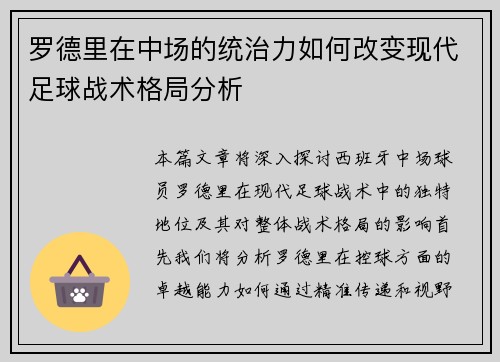 罗德里在中场的统治力如何改变现代足球战术格局分析

本篇文章将深入探讨西班牙中场球员罗德里在现代足球战术中的独特地位及其对整体战术格局的影响首先我们将分析罗德里在控球方面的卓越能力如何通过精准传递和视野